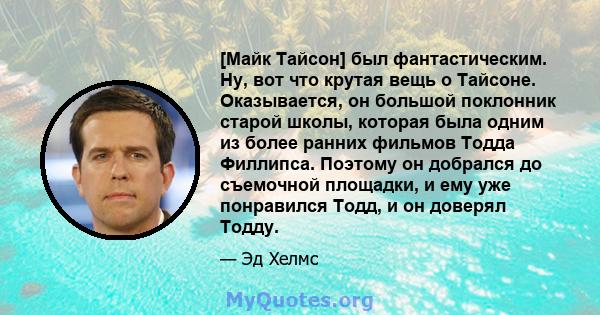 [Майк Тайсон] был фантастическим. Ну, вот что крутая вещь о Тайсоне. Оказывается, он большой поклонник старой школы, которая была одним из более ранних фильмов Тодда Филлипса. Поэтому он добрался до съемочной площадки, и ему уже понравился Тодд, и он доверял Тодду.

— Эд Хелмс

MyQuotes.org